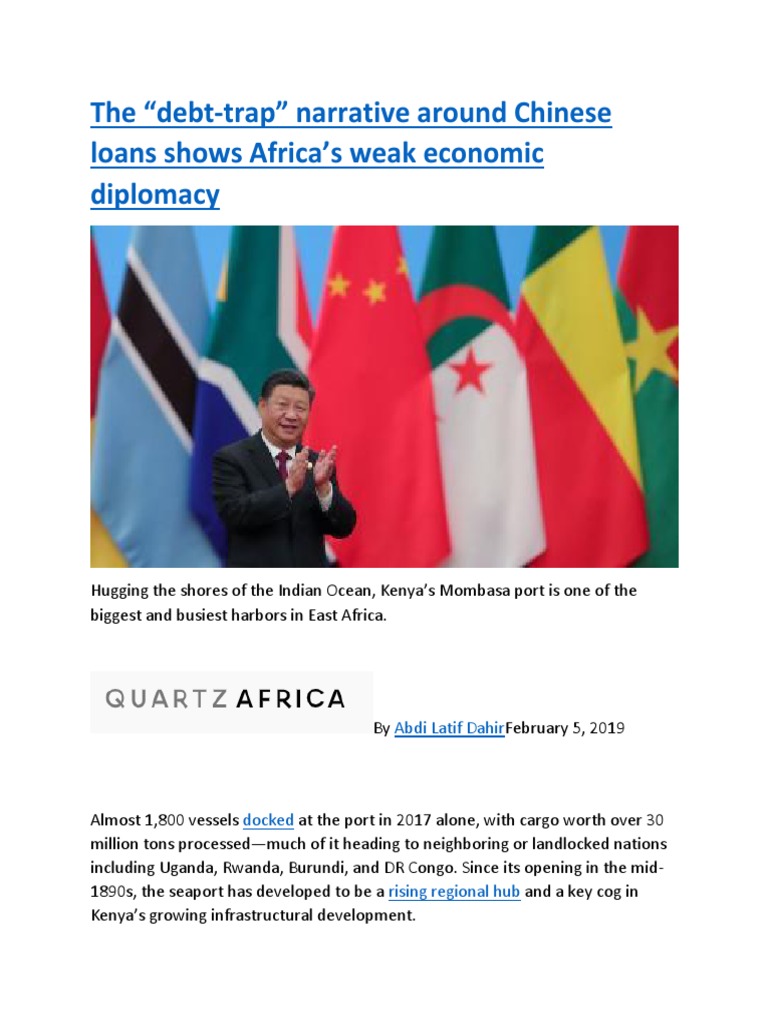 The "debt-trap" narrative around Chinese loans shows Africa's weak economic diplomacy

Hugging the shores of the Indian Ocean, Kenya's Mombasa port is one of the biggest and busiest harbors in East Africa.

QUARTZ AFRICA

By Abdi Latif DahirFebruary 5, 2019

Almost 1,800 vessels docked at the port in 2017 alone, with cargo worth over 30 million tons processed—much of it heading to neighboring or landlocked nations including Uganda, Rwanda, Burundi, and DR Congo. Since its opening in the mid-1890s, the seaport has developed to be a rising regional hub and a key cog in Kenya's growing infrastructural development.